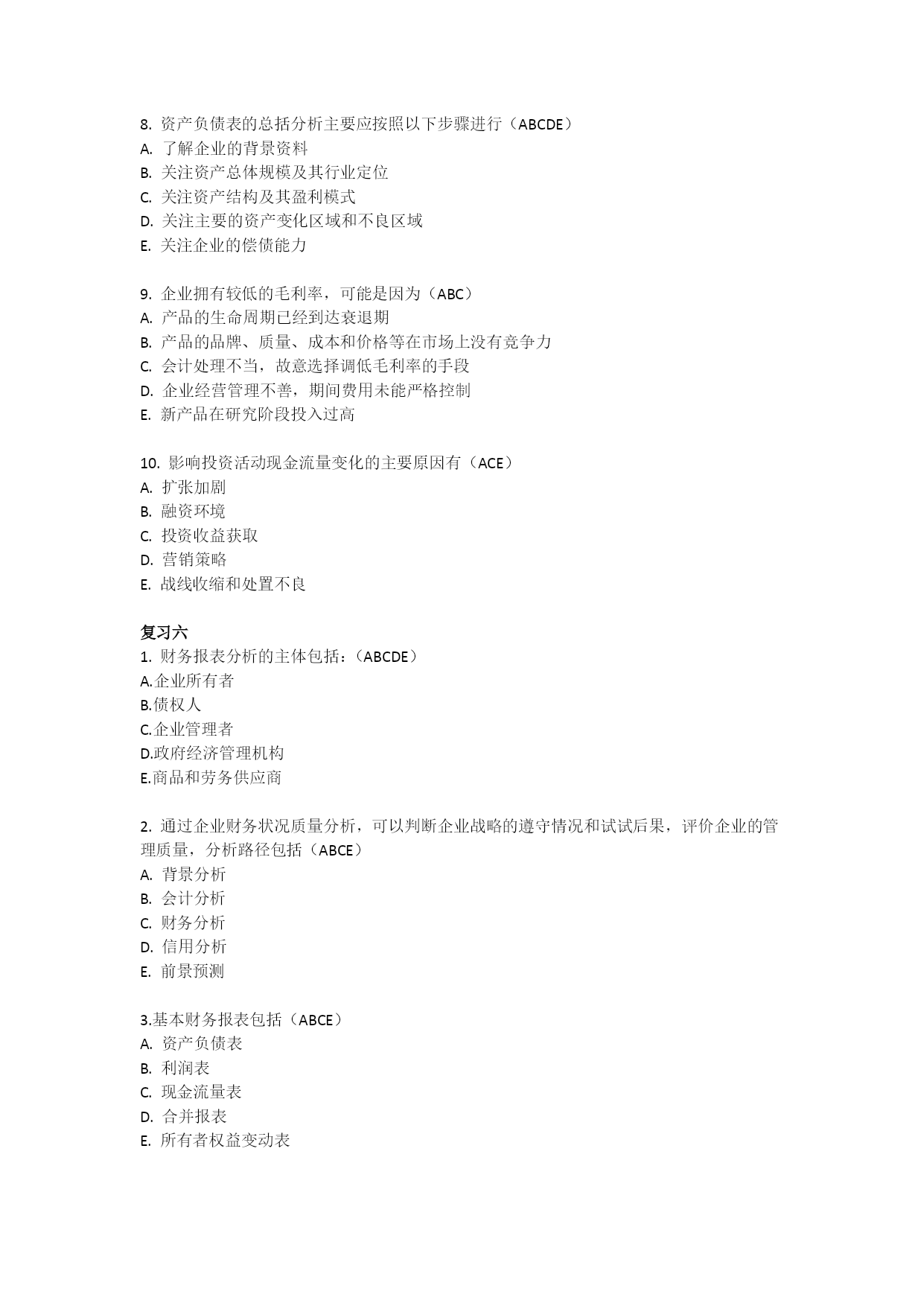 8. 资产负债表的总括分析主要应按照以下步骤进行（ABCDE）
A. 了解企业的背景资料
B. 关注资产总体规模及其行业定位
C. 关注资产结构及其盈利模式
D. 关注主要的资产变化区域和不良区域
E. 关注企业的偿债能力

9. 企业拥有较低的毛利率，可能是因为（ABC）
A. 产品的生命周期已经到达衰退期
B. 产品的品牌、质量、成本和价格等在市场上没有竞争力
C. 会计处理不当，故意选择调低毛利率的手段
D. 企业经营管理不善，期间费用未能严格控制
E. 新产品在研究阶段投入过高

10. 影响投资活动现金流量变化的主要原因有（ACE）
A. 扩张加剧
B. 融资环境
C. 投资收益获取
D. 营销策略
E. 战线收缩和处置不良

复习六
1. 财务报表分析的主体包括：（ABCDE）
A.企业所有者
B.债权人
C.企业管理者
D.政府经济管理机构
E.商品和劳务供应商

2. 通过企业财务状况质量分析，可以判断企业战略的遵守情况和试试后果，评价企业的管理质量，分析路径包括（ABCE）
A. 背景分析
B. 会计分析
C. 财务分析
D. 信用分析
E. 前景预测

3.基本财务报表包括（ABCE）
A. 资产负债表
B. 利润表
C. 现金流量表
D. 合并报表
E. 所有者权益变动表